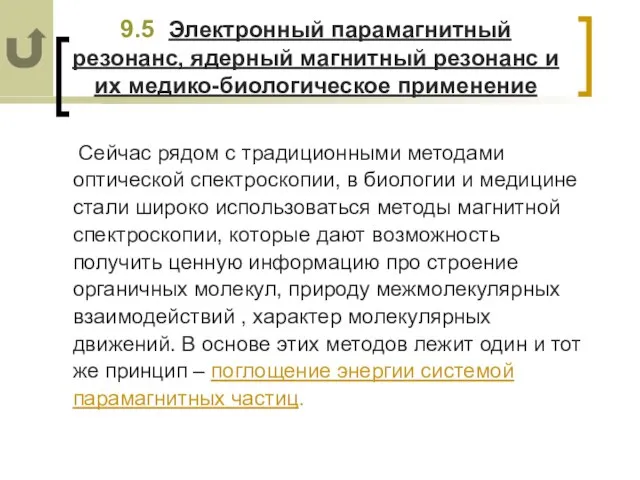 9.5 Электронный парамагнитный резонанс, ядерный магнитный резонанс и их медико-биологическое применение

Сейчас рядом с традиционными методами оптической спектроскопии, в биологии и медицине стали широко использоваться методы магнитной спектроскопии, которые дают возможность получить ценную информацию про строение органичных молекул, природу межмолекулярных взаимодействий , характер молекулярных движений. В основе этих методов лежит один и тот же принцип – поглощение энергии системой парамагнитных частиц.